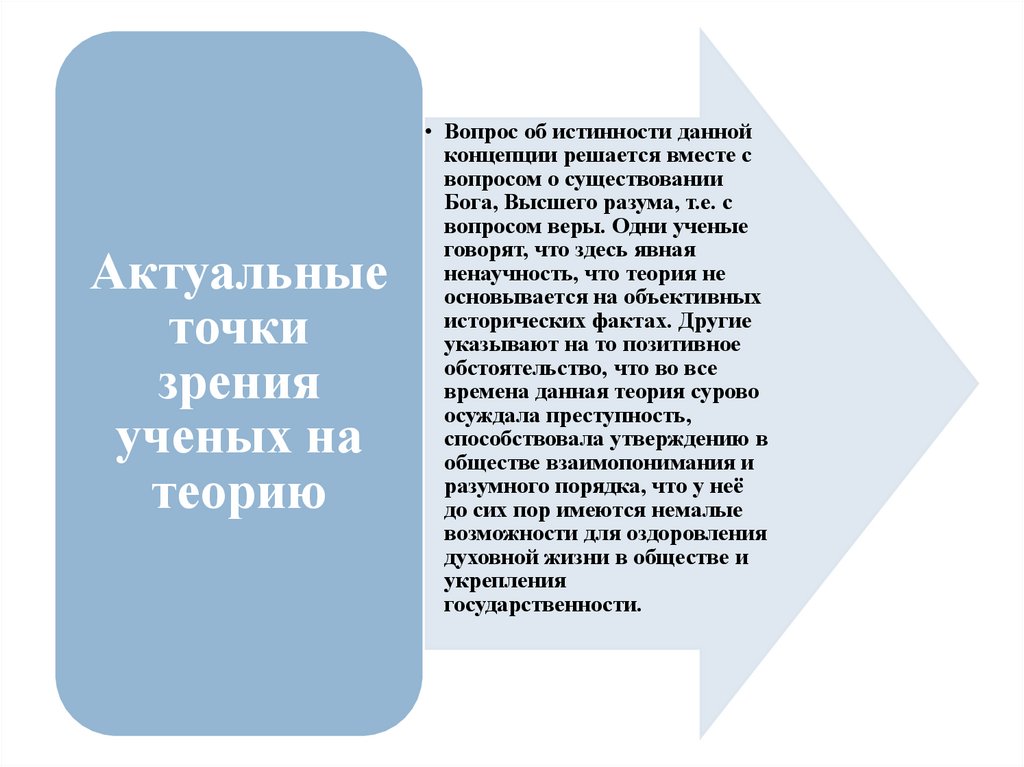 Актуальные точки зрения ученых на теорию

• Вопрос об истинности данной концепции решается вместе с вопросом о существовании Бога, Высшего разума, т.е. с вопросом веры. Одни ученые говорят, что здесь явная ненаучность, что теория не основывается на объективных исторических фактах. Другие указывают на то позитивное обстоятельство, что во все времена данная теория сурово осуждала преступность, способствовала утверждению в обществе взаимопонимания и разумного порядка, что у неё до сих пор имеются немалые возможности для оздоровления духовной жизни в обществе и укрепления государственности.